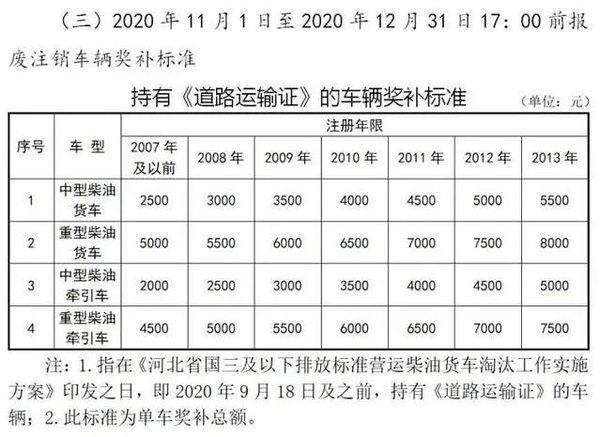 （三）2020 年 11 月 1 日至 2020 年 12 月 31 日 17：00 前报废注销车辆奖补标准

持有《道路运输证》的车辆奖补标准

（单位：元）

| 序号 | 车 型 | 注册年限 | | | | | | |
|---|---|---|---|---|---|---|---|---|
| | | 2007 年及以前 | 2008 年 | 2009 年 | 2010 年 | 2011 年 | 2012 年 | 2013 年 |
| 1 | 中型柴油货车 | 2500 | 3000 | 3500 | 4000 | 4500 | 5000 | 5500 |
| 2 | 重型柴油货车 | 5000 | 5500 | 6000 | 6500 | 7000 | 7500 | 8000 |
| 3 | 中型柴油牵引车 | 2000 | 2500 | 3000 | 3500 | 4000 | 4500 | 5000 |
| 4 | 重型柴油牵引车 | 4500 | 5000 | 5500 | 6000 | 6500 | 7000 | 7500 |

注：1. 指在《河北省国三及以下排放标准营运柴油货车淘汰工作实施方案》印发之日，即 2020 年 9 月 18 日及之前，持有《道路运输证》的车辆；2. 此标准为单车奖补总额。